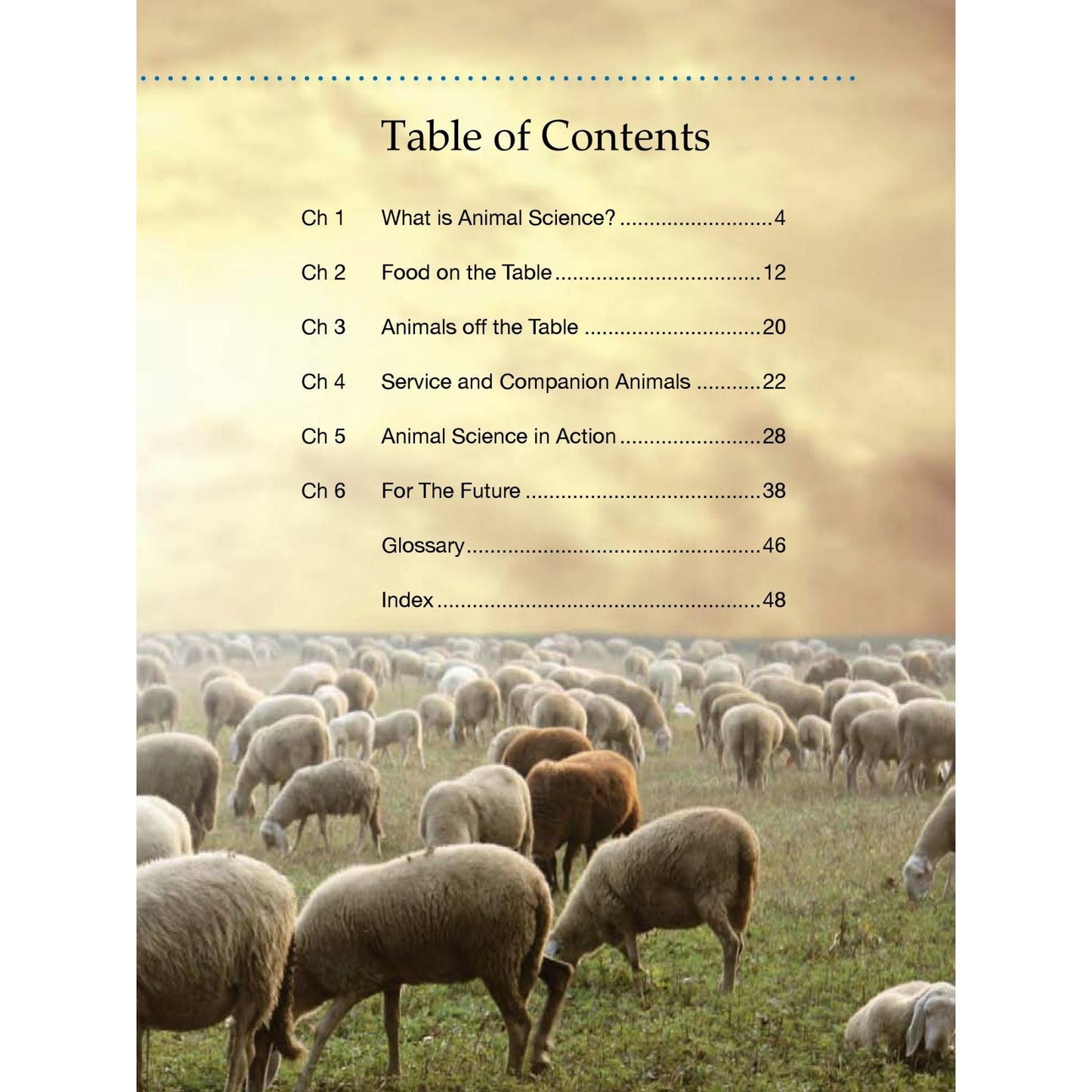 Table of Contents

Ch 1 What is Animal Science? 4

Ch 2 Food on the Table 12

Ch 3 Animals off the Table 20

Ch 4 Service and Companion Animals 22

Ch 5 Animal Science in Action 28

Ch 6 For The Future 38

Glossary 46

Index 48